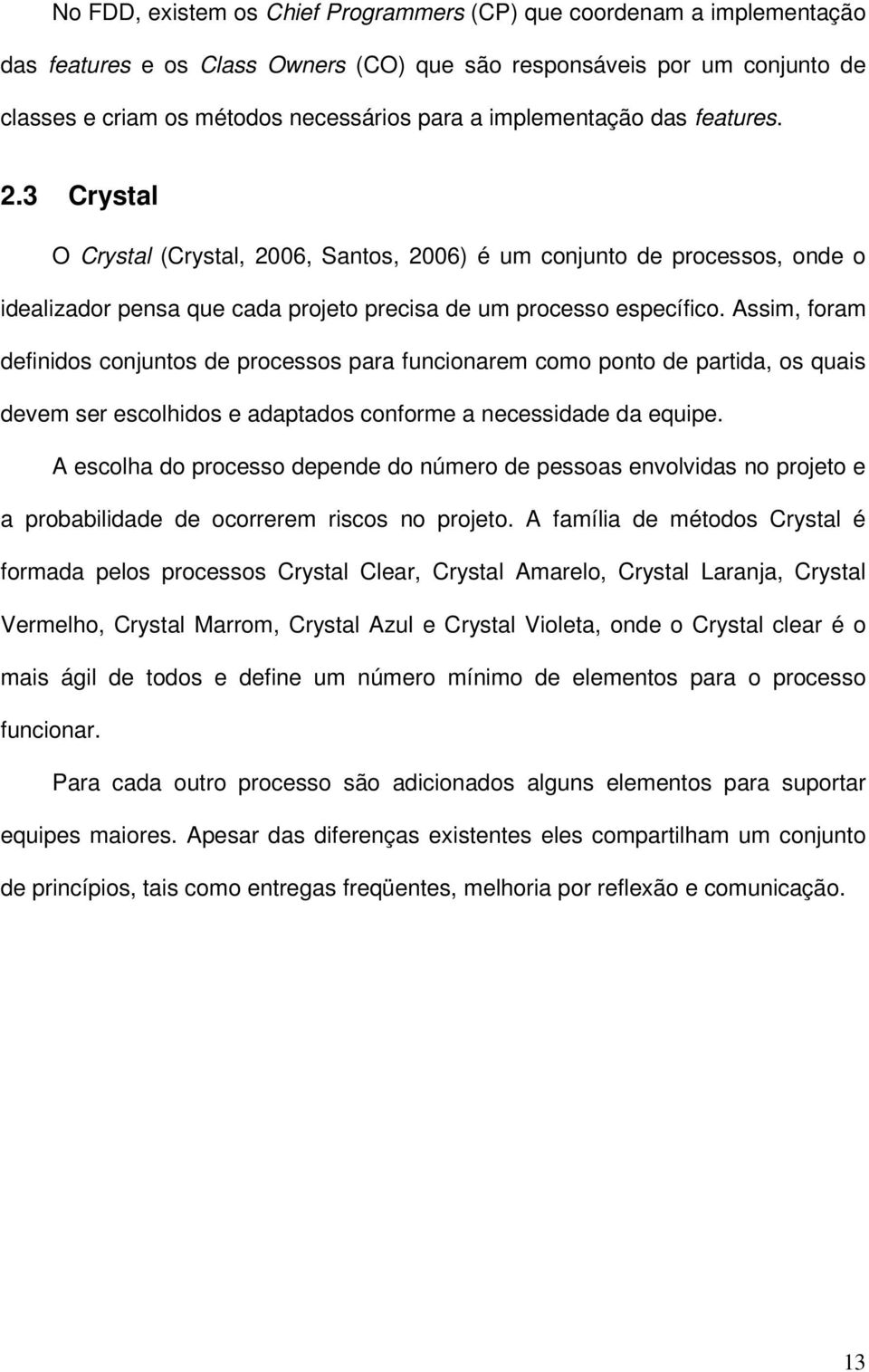 No FDD, existem os Chief Programmers (CP) que coordenam a implementação das features e os Class Owners (CO) que são responsáveis por um conjunto de classes e criam os métodos necessários para a implementação das features.

2.3 Crystal

O Crystal (Crystal, 2006, Santos, 2006) é um conjunto de processos, onde o idealizador pensa que cada projeto precisa de um processo específico. Assim, foram definidos conjuntos de processos para funcionarem como ponto de partida, os quais devem ser escolhidos e adaptados conforme a necessidade da equipe.

A escolha do processo depende do número de pessoas envolvidas no projeto e a probabilidade de ocorrerem riscos no projeto. A família de métodos Crystal é formada pelos processos Crystal Clear, Crystal Amarelo, Crystal Laranja, Crystal Vermelho, Crystal Marrom, Crystal Azul e Crystal Violeta, onde o Crystal clear é o mais ágil de todos e define um número mínimo de elementos para o processo funcionar.

Para cada outro processo são adicionados alguns elementos para suportar equipes maiores. Apesar das diferenças existentes eles compartilham um conjunto de princípios, tais como entregas freqüentes, melhoria por reflexão e comunicação.

13